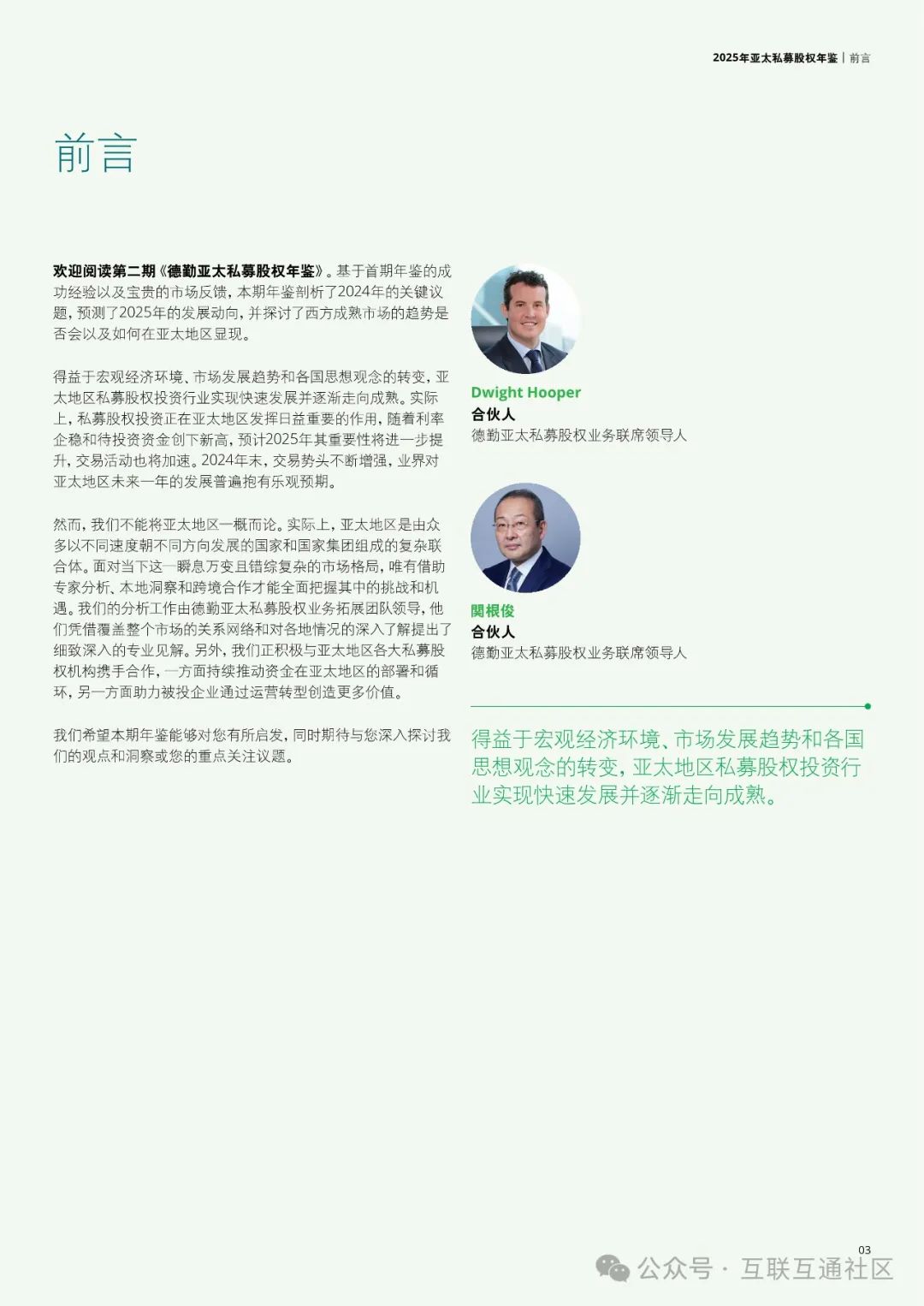 2025年亚太私募股权年鉴 | 前言

前言

欢迎阅读第二期《德勤亚太私募股权年鉴》。基于首期年鉴的成功经验以及宝贵的市场反馈，本期年鉴剖析了2024年的关键议题，预测了2025年的发展动向，并探讨了西方成熟市场的趋势是否会以及如何在亚太地区显现。

得益于宏观经济环境、市场发展趋势和各国思想观念的转变，亚太地区私募股权投资行业实现快速发展并逐渐走向成熟。实际上，私募股权投资正在亚太地区发挥日益重要的作用，随着利率企稳和待投资资金创下新高，预计2025年其重要性将进一步提升，交易活动也将加速。2024年末，交易势头不断增强，业界对亚太地区未来一年的发展普遍抱有乐观预期。

然而，我们不能将亚太地区一概而论。实际上，亚太地区是由众多以不同速度朝不同方向发展的国家和国家集团组成的复杂联合体。面对当下这一瞬息万变且错综复杂的市场格局，唯有借助专家分析、本地洞察和跨境合作才能全面把握其中的挑战和机遇。我们的分析工作由德勤亚太私募股权业务拓展团队领导，他们凭借覆盖整个市场的关系网络和对各地情况的深入了解提出了细致深入的专业见解。另外，我们正积极与亚太地区各大私募股权机构携手合作，一方面持续推动资金在亚太地区的部署和循环，另一方面助力被投企业通过运营转型创造更多价值。

我们希望本期年鉴能够对您有所启发，同时期待与您深入探讨我们的观点和洞察或您的重点关注议题。

Dwight Hooper
合伙人
德勤亚太私募股权业务联席领导人

関根俊
合伙人
德勤亚太私募股权业务联席领导人

得益于宏观经济环境、市场发展趋势和各国思想观念的转变，亚太地区私募股权投资行业实现快速发展并逐渐走向成熟。

03

公众号 · 互联互通社区